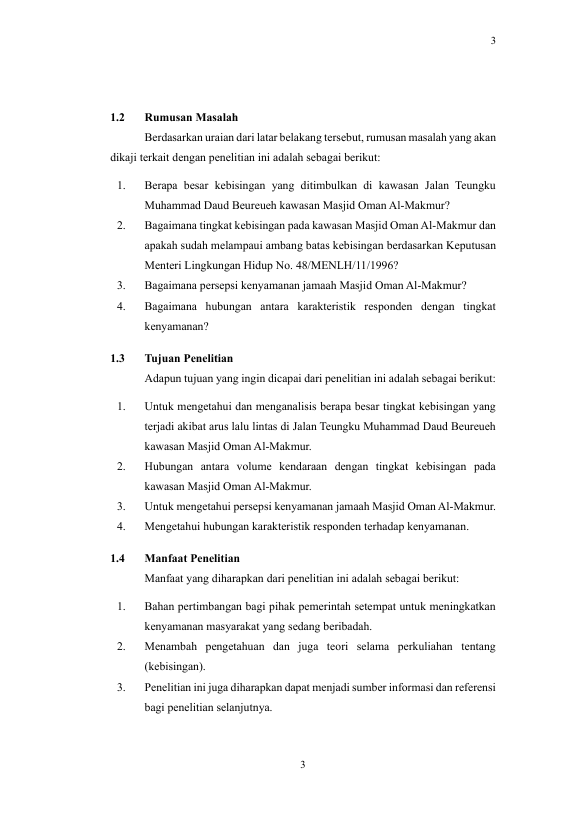 3

1.2 Rumusan Masalah

Berdasarkan uraian dari latar belakang tersebut, rumusan masalah yang akan dikaji terkait dengan penelitian ini adalah sebagai berikut:

1. Berapa besar kebisingan yang ditimbulkan di kawasan Jalan Teungku Muhammad Daud Beureueh kawasan Masjid Oman Al-Makmur?
2. Bagaimana tingkat kebisingan pada kawasan Masjid Oman Al-Makmur dan apakah sudah melampaui ambang batas kebisingan berdasarkan Keputusan Menteri Lingkungan Hidup No. 48/MENLH/11/1996?
3. Bagaimana persepsi kenyamanan jamaah Masjid Oman Al-Makmur?
4. Bagaimana hubungan antara karakteristik responden dengan tingkat kenyamanan?

1.3 Tujuan Penelitian

Adapun tujuan yang ingin dicapai dari penelitian ini adalah sebagai berikut:

1. Untuk mengetahui dan menganalisis berapa besar tingkat kebisingan yang terjadi akibat arus lalu lintas di Jalan Teungku Muhammad Daud Beureueh kawasan Masjid Oman Al-Makmur.
2. Hubungan antara volume kendaraan dengan tingkat kebisingan pada kawasan Masjid Oman Al-Makmur.
3. Untuk mengetahui persepsi kenyamanan jamaah Masjid Oman Al-Makmur.
4. Mengetahui hubungan karakteristik responden terhadap kenyamanan.

1.4 Manfaat Penelitian

Manfaat yang diharapkan dari penelitian ini adalah sebagai berikut:

1. Bahan pertimbangan bagi pihak pemerintah setempat untuk meningkatkan kenyamanan masyarakat yang sedang beribadah.
2. Menambah pengetahuan dan juga teori selama perkuliahan tentang (kebisingan).
3. Penelitian ini juga diharapkan dapat menjadi sumber informasi dan referensi bagi penelitian selanjutnya.

3